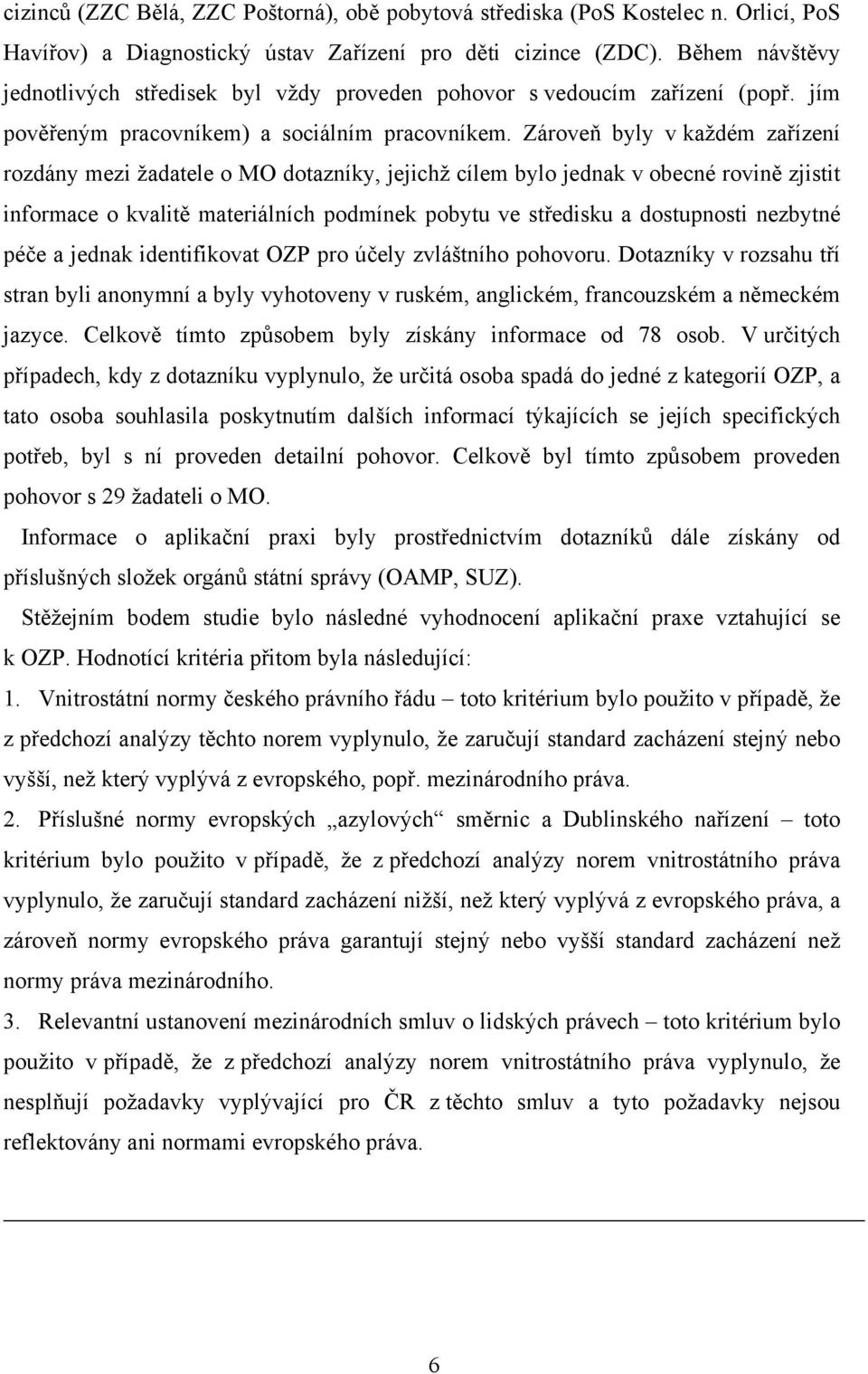 cizinců (ZZC Bělá, ZZC Poštorná), obě pobytová střediska (PoS Kostelec n. Orlicí, PoS Havířov) a Diagnostický ústav Zařízení pro děti cizince (ZDC). Během návštěvy jednotlivých středisek byl vždy proveden pohovor s vedoucím zařízení (popř. jím pověřeným pracovníkem) a sociálním pracovníkem. Zároveň byly v každém zařízení rozdány mezi žadatele o MO dotazníky, jejichž cílem bylo jednak v obecné rovině zjistit informace o kvalitě materiálních podmínek pobytu ve středisku a dostupnosti nezbytné péče a jednak identifikovat OZP pro účely zvláštního pohovoru. Dotazníky v rozsahu tří stran byli anonymní a byly vyhotoveny v ruském, anglickém, francouzském a německém jazyce. Celkově tímto způsobem byly získány informace od 78 osob. V určitých případech, kdy z dotazníku vyplynulo, že určitá osoba spadá do jedné z kategorií OZP, a tato osoba souhlasila poskytnutím dalších informací týkajících se jejích specifických potřeb, byl s ní proveden detailní pohovor. Celkově byl tímto způsobem proveden pohovor s 29 žadateli o MO.

Informace o aplikační praxi byly prostřednictvím dotazníků dále získány od příslušných složek orgánů státní správy (OAMP, SUZ).

Stěžejním bodem studie bylo následné vyhodnocení aplikační praxe vztahující se k OZP. Hodnotící kritéria přitom byla následující:

1. Vnitrostátní normy českého právního řádu – toto kritérium bylo použito v případě, že z předchozí analýzy těchto norem vyplynulo, že zaručují standard zacházení stejný nebo vyšší, než který vyplývá z evropského, popř. mezinárodního práva.

2. Příslušné normy evropských „azylových“ směrnic a Dublinského nařízení – toto kritérium bylo použito v případě, že z předchozí analýzy norem vnitrostátního práva vyplynulo, že zaručují standard zacházení nižší, než který vyplývá z evropského práva, a zároveň normy evropského práva garantují stejný nebo vyšší standard zacházení než normy práva mezinárodního.

3. Relevantní ustanovení mezinárodních smluv o lidských právech – toto kritérium bylo použito v případě, že z předchozí analýzy norem vnitrostátního práva vyplynulo, že nesplňují požadavky vyplývající pro ČR z těchto smluv a tyto požadavky nejsou reflektovány ani normami evropského práva.

6